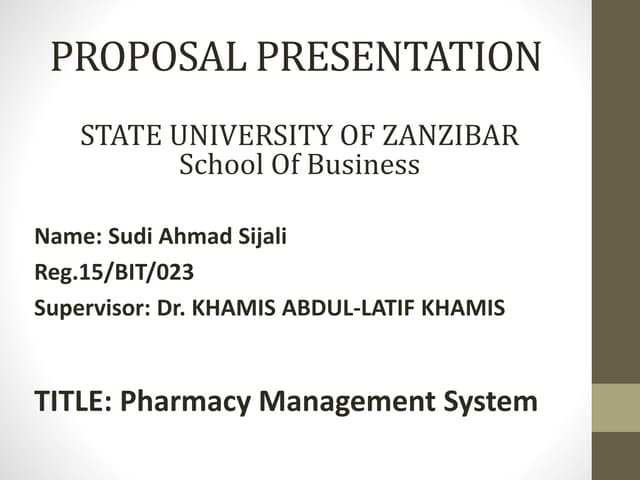 PROPOSAL PRESENTATION

STATE UNIVERSITY OF ZANZIBAR
School Of Business

Name: Sudi Ahmad Sijali
Reg.15/BIT/023
Supervisor: Dr. KHAMIS ABDUL-LATIF KHAMIS

TITLE: Pharmacy Management System